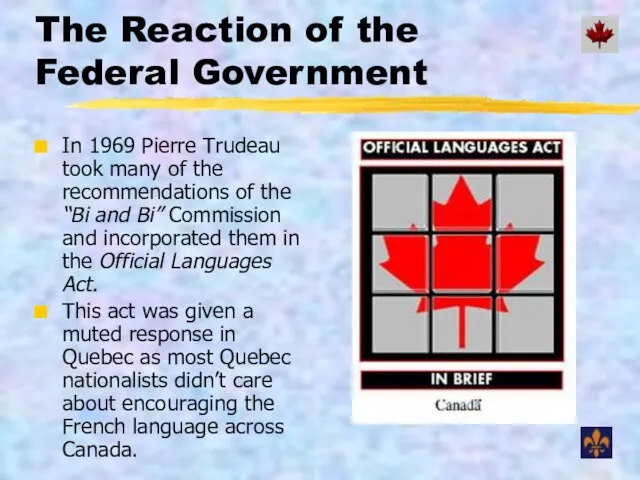 The Reaction of the Federal Government

In 1969 Pierre Trudeau took many of the recommendations of the "Bi and Bi" Commission and incorporated them in the Official Languages Act.

This act was given a muted response in Quebec as most Quebec nationalists didn't care about encouraging the French language across Canada.

OFFICIAL LANGUAGES ACT

IN BRIEF

Canadä